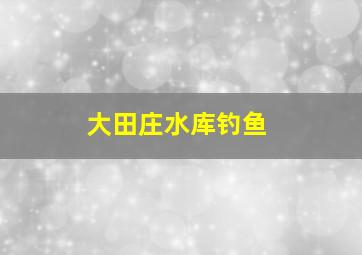 大田庄水库钓鱼